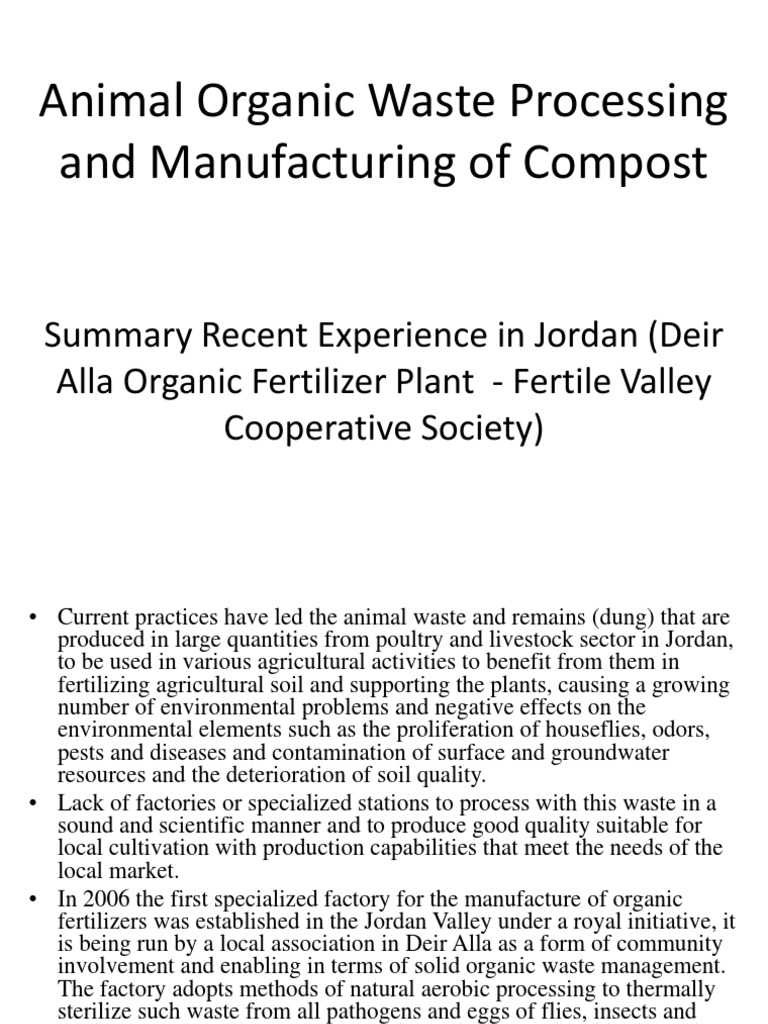 Animal Organic Waste Processing and Manufacturing of Compost

Summary Recent Experience in Jordan (Deir Alla Organic Fertilizer Plant - Fertile Valley Cooperative Society)

• Current practices have led the animal waste and remains (dung) that are produced in large quantities from poultry and livestock sector in Jordan, to be used in various agricultural activities to benefit from them in fertilizing agricultural soil and supporting the plants, causing a growing number of environmental problems and negative effects on the environmental elements such as the proliferation of houseflies, odors, pests and diseases and contamination of surface and groundwater resources and the deterioration of soil quality.

• Lack of factories or specialized stations to process with this waste in a sound and scientific manner and to produce good quality suitable for local cultivation with production capabilities that meet the needs of the local market.

• In 2006 the first specialized factory for the manufacture of organic fertilizers was established in the Jordan Valley under a royal initiative, it is being run by a local association in Deir Alla as a form of community involvement and enabling in terms of solid organic waste management. The factory adopts methods of natural aerobic processing to thermally sterilize such waste from all pathogens and eggs of flies, insects and